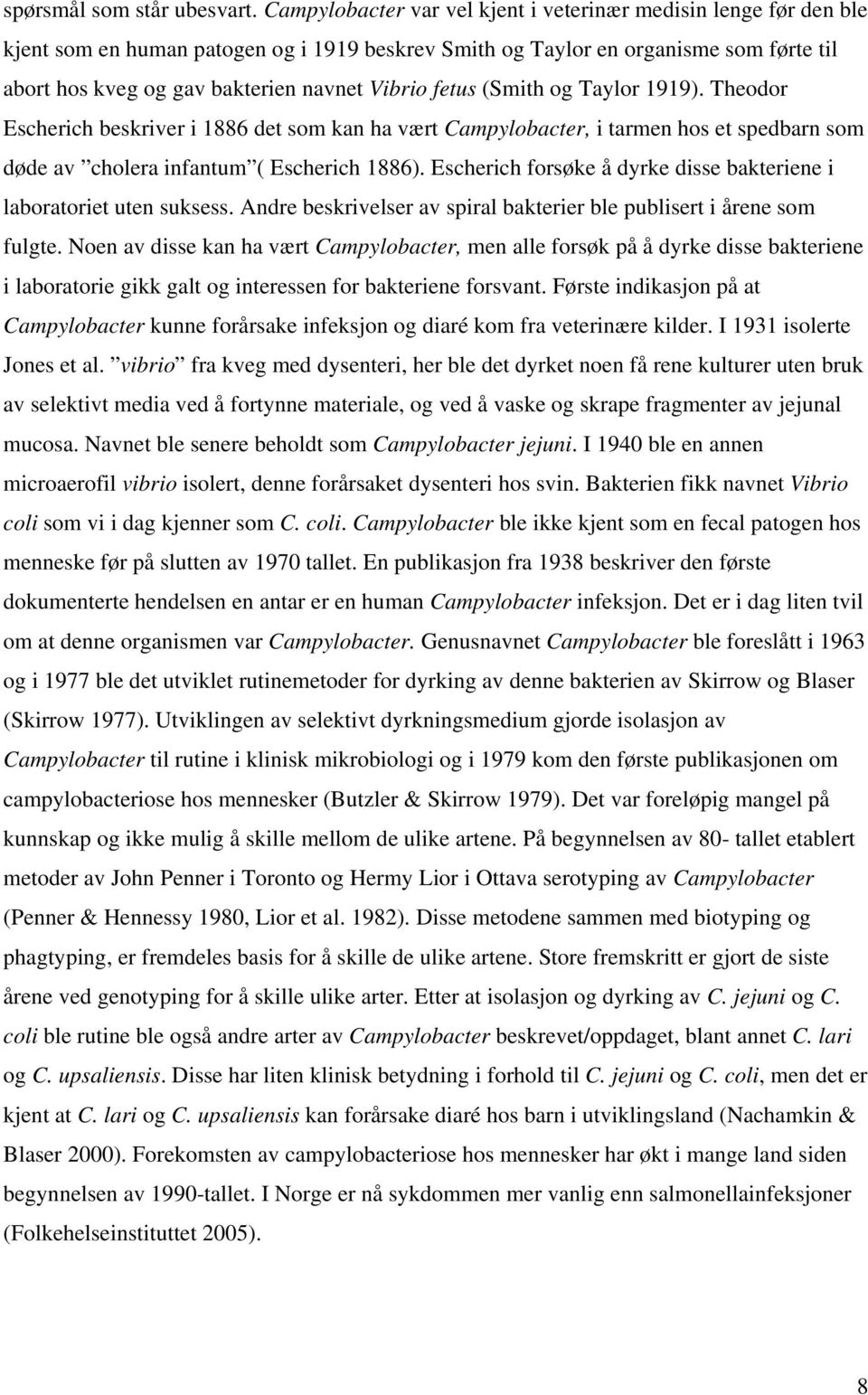 spørsmål som står ubesvart. Campylobacter var vel kjent i veterinær medisin lenge før den ble kjent som en human patogen og i 1919 beskrev Smith og Taylor en organisme som førte til abort hos kveg og gav bakterien navnet Vibrio fetus (Smith og Taylor 1919). Theodor Escherich beskriver i 1886 det som kan ha vært Campylobacter, i tarmen hos et spedbarn som døde av ”cholera infantum”( Escherich 1886). Escherich forsøke å dyrke disse bakteriene i laboratoriet uten suksess. Andre beskrivelser av spiral bakterier ble publisert i årene som fulgte. Noen av disse kan ha vært Campylobacter, men alle forsøk på å dyrke disse bakteriene i laboratorie gikk galt og interessen for bakteriene forsvant. Første indikasjon på at Campylobacter kunne forårsake infeksjon og diaré kom fra veterinære kilder. I 1931 isolerte Jones et al. ”vibrio” fra kveg med dysenteri, her ble det dyrket noen få rene kulturer uten bruk av selektivt media ved å fortynne materiale, og ved å vaske og skrape fragmenter av jejunal mucosa. Navnet ble senere beholdt som Campylobacter jejuni. I 1940 ble en annen microaerofil vibrio isolert, denne forårsaket dysenteri hos svin. Bakterien fikk navnet Vibrio coli som vi i dag kjenner som C. coli. Campylobacter ble ikke kjent som en fecal patogen hos menneske før på slutten av 1970 tallet. En publikasjon fra 1938 beskriver den første dokumenterte hendelsen en antar er en human Campylobacter infeksjon. Det er i dag liten tvil om at denne organismen var Campylobacter. Genusnavnet Campylobacter ble foreslått i 1963 og i 1977 ble det utviklet rutinemetoder for dyrking av denne bakterien av Skirrow og Blaser (Skirrow 1977). Utviklingen av selektivt dyrkningsmedium gjorde isolasjon av Campylobacter til rutine i klinisk mikrobiologi og i 1979 kom den første publikasjonen om campylobacteriose hos mennesker (Butzler & Skirrow 1979). Det var foreløpig mangel på kunnskap og ikke mulig å skille mellom de ulike artene. På begynnelsen av 80- tallet etablert metoder av John Penner i Toronto og Hermy Lior i Ottava serotyping av Campylobacter (Penner & Hennessy 1980, Lior et al. 1982). Disse metodene sammen med biotyping og phagtyping, er fremdeles basis for å skille de ulike artene. Store fremskritt er gjort de siste årene ved genotyping for å skille ulike arter. Etter at isolasjon og dyrking av C. jejuni og C. coli ble rutine ble også andre arter av Campylobacter beskrevet/oppdaget, blant annet C. lari og C. upsaliensis. Disse har liten klinisk betydning i forhold til C. jejuni og C. coli, men det er kjent at C. lari og C. upsaliensis kan forårsake diaré hos barn i utviklingsland (Nachamkin & Blaser 2000). Forekomsten av campylobacteriose hos mennesker har økt i mange land siden begynnelsen av 1990-tallet. I Norge er nå sykdommen mer vanlig enn salmonellainfeksjoner (Folkehelseinstituttet 2005).

8